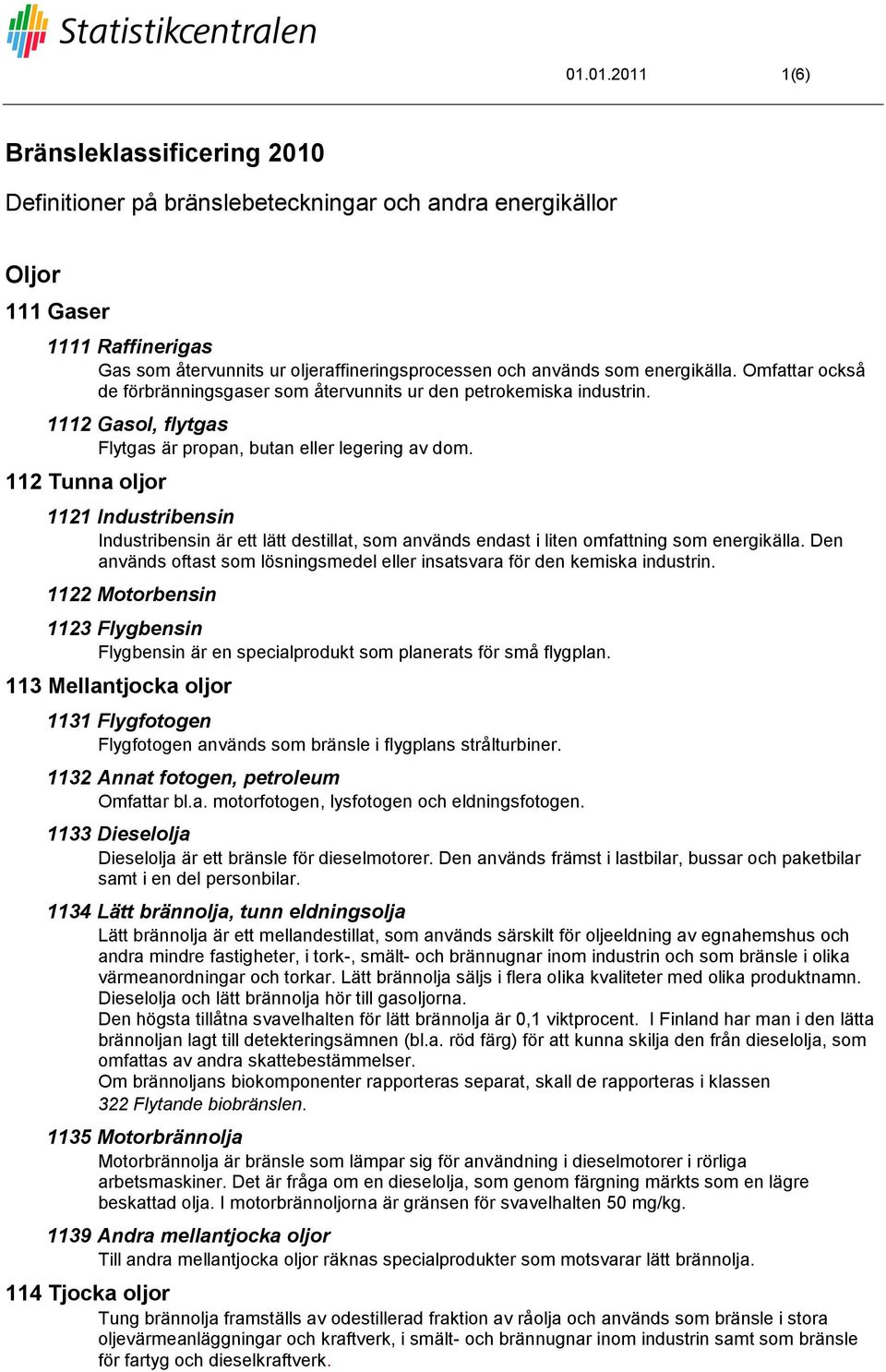 Statistikcentralen

01.01.2011 1(6)

Bränsleklassificering 2010

Definitioner på bränslebeteckningar och andra energikällor

Oljor

111 Gaser

1111 Raffinerigas
Gas som återvunnits ur oljeraffineringsprocessen och används som energikälla. Omfattar också de förbränningsgaser som återvunnits ur den petrokemiska industrin.

1112 Gasol, flytgas
Flytgas är propan, butan eller legering av dom.

112 Tunna oljor

1121 Industribensin
Industribensin är ett lätt destillat, som används endast i liten omfattning som energikälla. Den används oftast som lösningsmedel eller insatsvara för den kemiska industrin.

1122 Motorbensin

1123 Flygbensin
Flygbensin är en specialprodukt som planerats för små flygplan.

113 Mellantjocka oljor

1131 Flygfotogen
Flygfotogen används som bränsle i flygplans strålturbiner.

1132 Annat fotogen, petroleum
Omfattar bl.a. motorfotogen, lysfotogen och eldningsfotogen.

1133 Dieselolja
Dieselolja är ett bränsle för dieselmotorer. Den används främst i lastbilar, bussar och paketbilar samt i en del personbilar.

1134 Lätt brännolja, tunn eldningsolja
Lätt brännolja är ett mellandestillat, som används särskilt för oljeeldning av egnahemshus och andra mindre fastigheter, i tork-, smält- och brännugnar inom industrin och som bränsle i olika värmeanordningar och torkar. Lätt brännolja säljs i flera olika kvaliteter med olika produktnamn. Dieselolja och lätt brännolja hör till gasoljorna.
Den högsta tillåtna svavelhalten för lätt brännolja är 0,1 viktprocent. I Finland har man i den lätta brännoljan lagt till detekteringsämnen (bl.a. röd färg) för att kunna skilja den från dieselolja, som omfattas av andra skattebestämmelser.
Om brännoljans biokomponenter rapporteras separat, skall de rapporteras i klassen
322 Flytande biobränslen.

1135 Motorbrännolja
Motorbrännolja är bränsle som lämpar sig för användning i dieselmotorer i rörliga arbetsmaskiner. Det är fråga om en dieselolja, som genom färgning märkts som en lägre beskattad olja. I motorbrännoljorna är gränsen för svavelhalten 50 mg/kg.

1139 Andra mellantjocka oljor
Till andra mellantjocka oljor räknas specialprodukter som motsvarar lätt brännolja.

114 Tjocka oljor
Tung brännolja framställs av odestillerad fraktion av råolja och används som bränsle i stora oljevärmeanläggningar och kraftverk, i smält- och brännugnar inom industrin samt som bränsle för fartyg och dieselkraftverk.